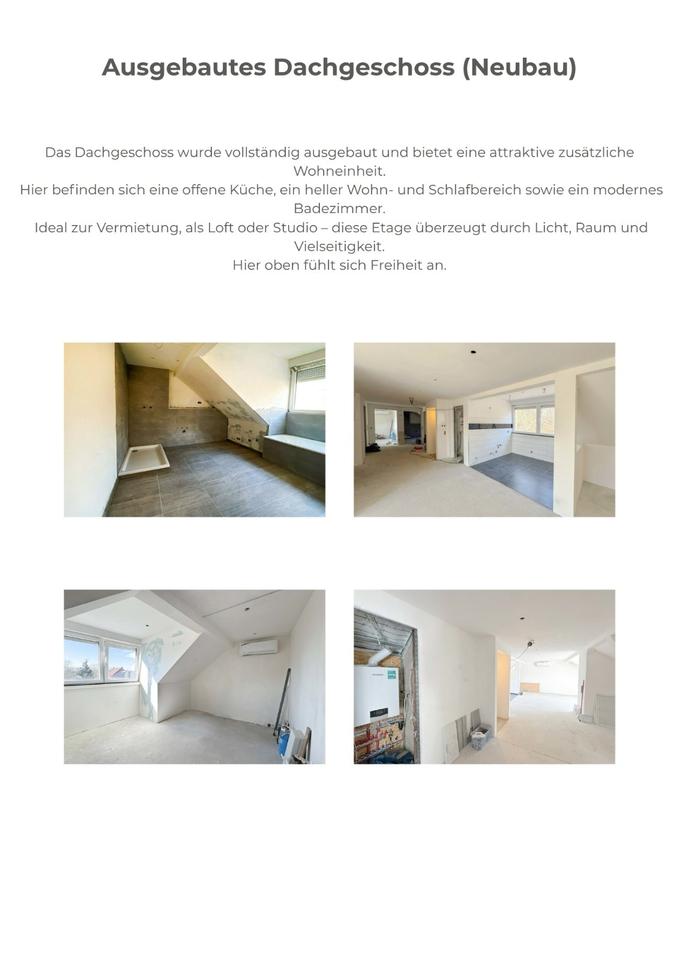 Ausgebautes Dachgeschoss (Neubau)

Das Dachgeschoss wurde vollständig ausgebaut und bietet eine attraktive zusätzliche Wohneinheit.
Hier befinden sich eine offene Küche, ein heller Wohn- und Schlafbereich sowie ein modernes Badezimmer.
Ideal zur Vermietung, als Loft oder Studio – diese Etage überzeugt durch Licht, Raum und Vielseitigkeit.
Hier oben fühlt sich Freiheit an.